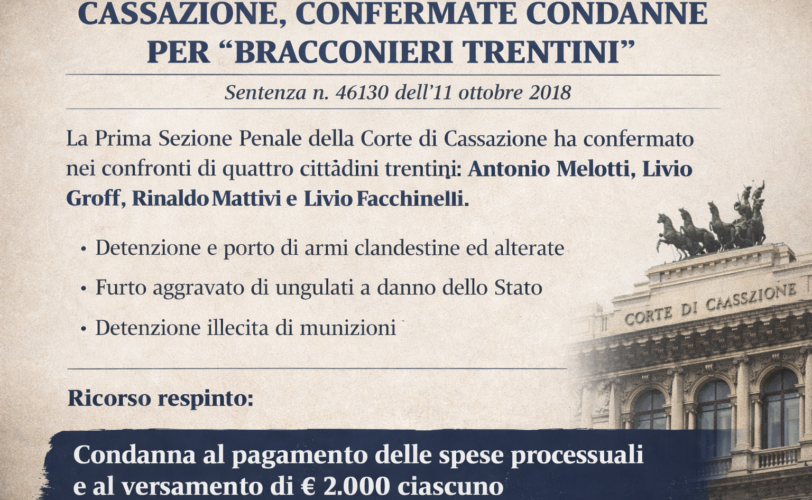 CASSAZIONE, CONFERMATE CONDANNE PER “BRACCONIERI TRENTINI”

Sentenza n. 46130 dell’11 ottobre 2018

La Prima Sezione Penale della Corte di Cassazione ha confermato nei confronti di quattro cittadini trentini: Antonio Melotti, Livio Groff, Rinaldo Mattivi e Livio Facchinelli.

• Detenzione e porto di armi clandestine ed alterate
• Furto aggravato di ungulati a danno dello Stato
• Detenzione illecita di munizioni

CORTE DI CASSZIONE

Ricorso respinto:

Condanna al pagamento delle spese processuali e al versamento di € 2.000 ciascuno